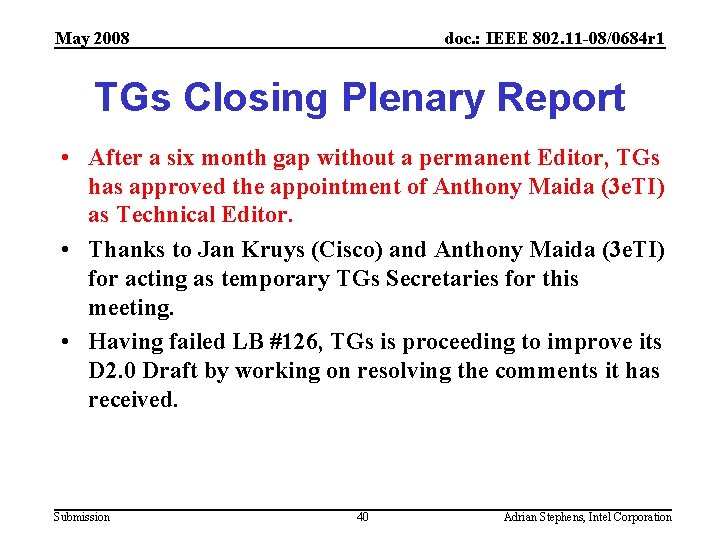 May 2008

doc.: IEEE 802.11-08/0684r1

TGs Closing Plenary Report

• After a six month gap without a permanent Editor, TGs has approved the appointment of Anthony Maida (3eTI) as Technical Editor.

• Thanks to Jan Kruys (Cisco) and Anthony Maida (3eTI) for acting as temporary TGs Secretaries for this meeting.

• Having failed LB #126, TGs is proceeding to improve its D2.0 Draft by working on resolving the comments it has received.

Submission

40

Adrian Stephens, Intel Corporation